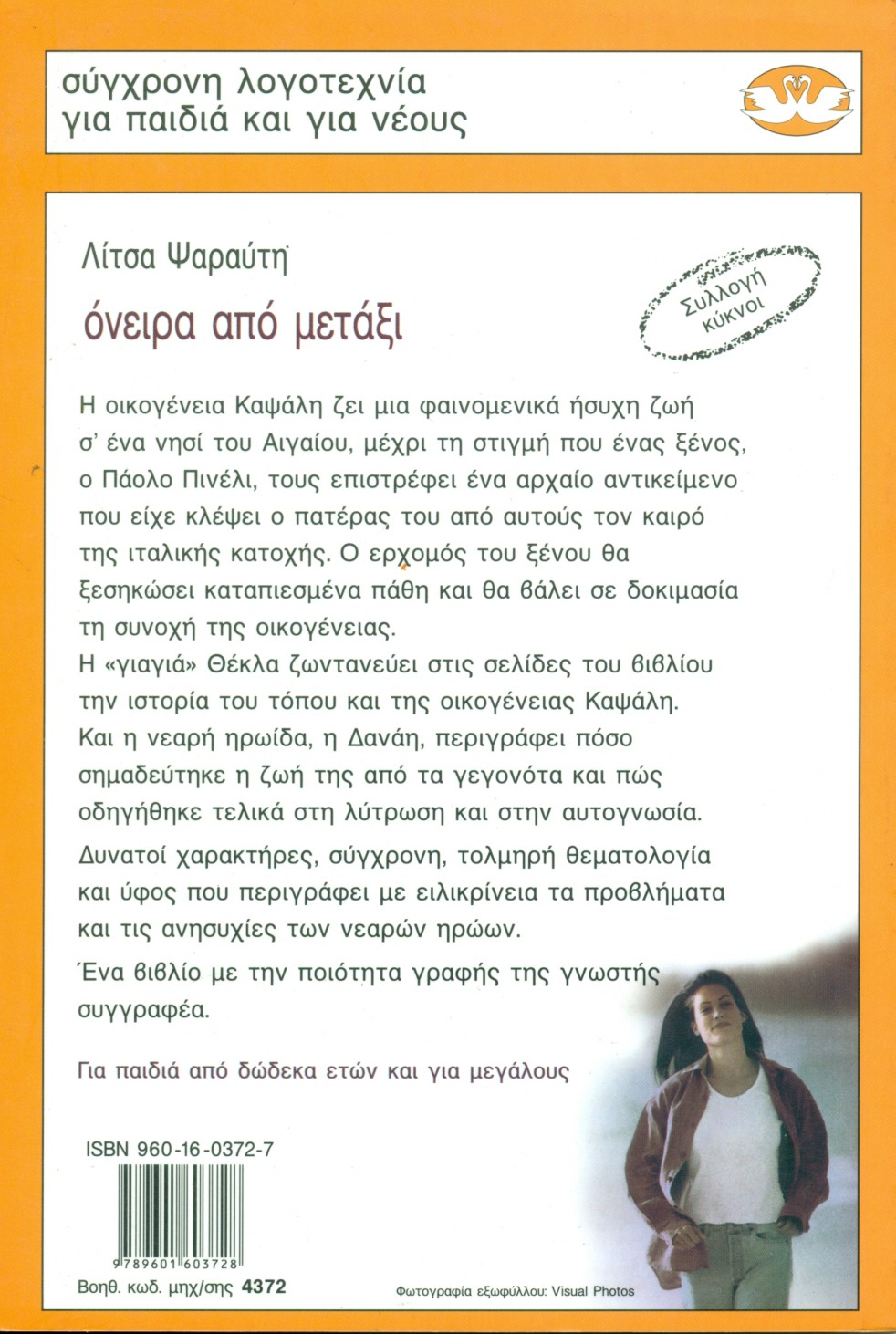 σύγχρονη λογοτεχνία
για παιδιά και για νέους

Λίτσα Ψαραύτη

όνειρα από μετάξι

Συλλογή κύκνοι

Η οικογένεια Καψάλη ζει μια φαινομενικά ήσυχη ζωή σ' ένα νησί του Αιγαίου, μέχρι τη στιγμή που ένας ξένος, ο Πάολο Πινέλι, τους επιστρέφει ένα αρχαίο αντικείμενο που είχε κλέψει ο πατέρας του από αυτούς τον καιρό της ιταλικής κατοχής. Ο ερχομός του ξένου θα ξεσηκώσει καταπιεσμένα πάθη και θα βάλει σε δοκιμασία τη συνοχή της οικογένειας.
Η «γιαγιά» Θέκλα ζωντανεύει στις σελίδες του βιβλίου την ιστορία του τόπου και της οικογένειας Καψάλη. Και η νεαρή ηρωίδα, η Δανάη, περιγράφει πόσο σημαδεύτηκε η ζωή της από τα γεγονότα και πώς οδηγήθηκε τελικά στη λύτρωση και στην αυτογνωσία.

Δυνατοί χαρακτήρες, σύγχρονη, τολμηρή θεματολογία και ύφος που περιγράφει με ειλικρίνεια τα προβλήματα και τις ανησυχίες των νεαρών ηρώων.

Ένα βιβλίο με την ποιότητα γραφής της γνωστής συγγραφέα.

Για παιδιά από δώδεκα ετών και για μεγάλους

ISBN 960-16-0372-7

9 789601 603728

Βοηθ. κωδ. μηχ/σης 4372

Φωτογραφία εξωφύλλου: Visual Photos